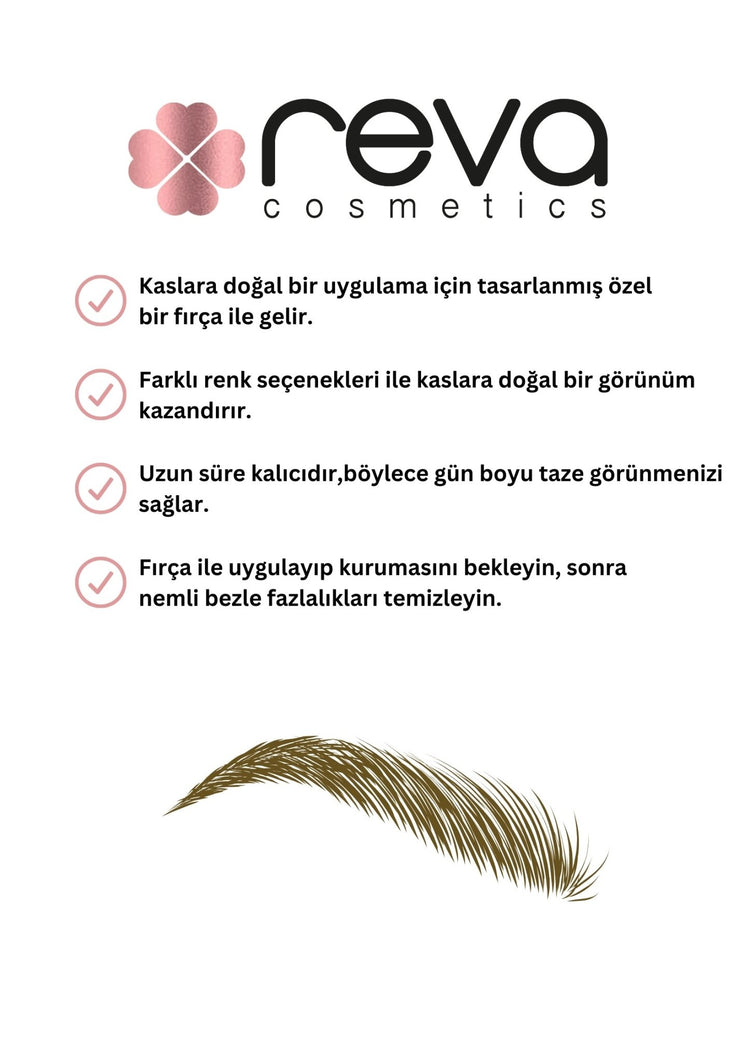 reva
cosmetics

Kaslara doğal bir uygulama için tasarlanmış özel bir fırça ile gelir.

Farklı renk seçenekleri ile kaslara doğal bir görünüm kazandırır.

Uzun süre kalıcıdır,böylece gün boyu taze görünmenizi sağlar.

Fırça ile uygulayıp kurumasını bekleyin, sonra nemli bezle fazlalıkları temizleyin.